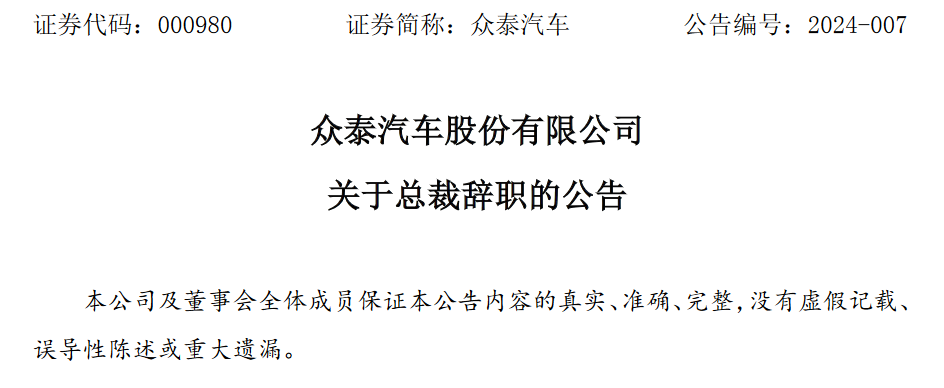 证券代码：000980　　　　证券简称：众泰汽车　　　　公告编号：2024-007

众泰汽车股份有限公司

关于总裁辞职的公告

本公司及董事会全体成员保证本公告内容的真实、准确、完整，没有虚假记载、误导性陈述或重大遗漏。